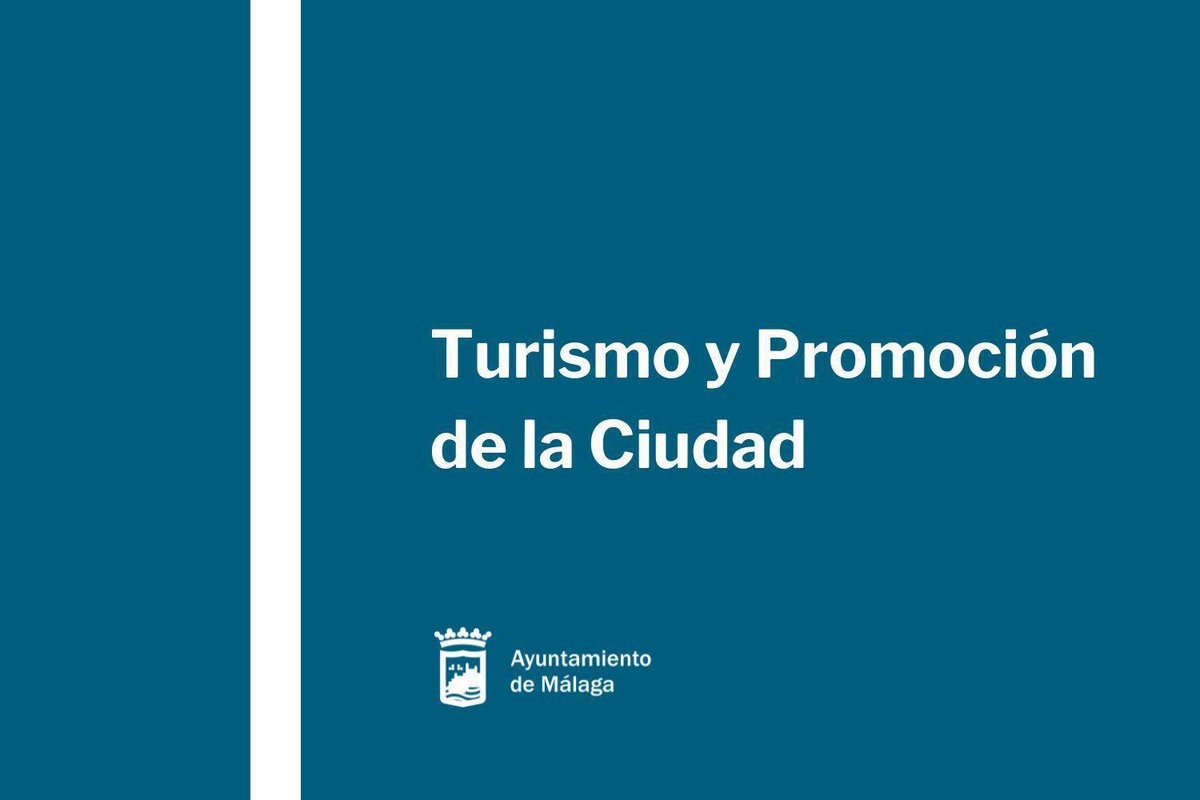 Turismo y Promoción de la Ciudad

Ayuntamiento de Málaga